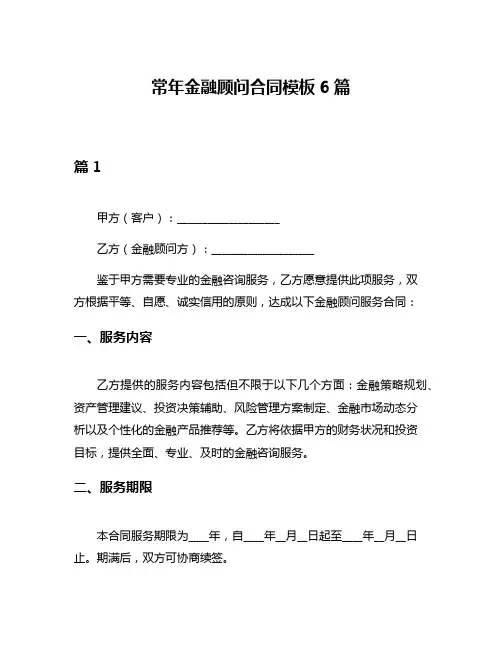 常年金融顾问合同模板 6 篇

篇 1

甲方（客户）：__________________

乙方（金融顾问方）：__________________

鉴于甲方需要专业的金融咨询服务，乙方愿意提供此项服务，双方根据平等、自愿、诚实信用的原则，达成以下金融顾问服务合同：

一、服务内容

乙方提供的服务内容包括但不限于以下几个方面：金融策略规划、资产管理建议、投资决策辅助、风险管理方案制定、金融市场动态分析以及个性化的金融产品推荐等。乙方将依据甲方的财务状况和投资目标，提供全面、专业、及时的金融咨询服务。

二、服务期限

本合同服务期限为____年，自____年__月__日起至____年__月__日止。期满后，双方可协商续签。